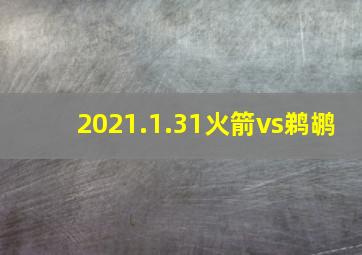 2021.1.31火箭vs鹈鹕